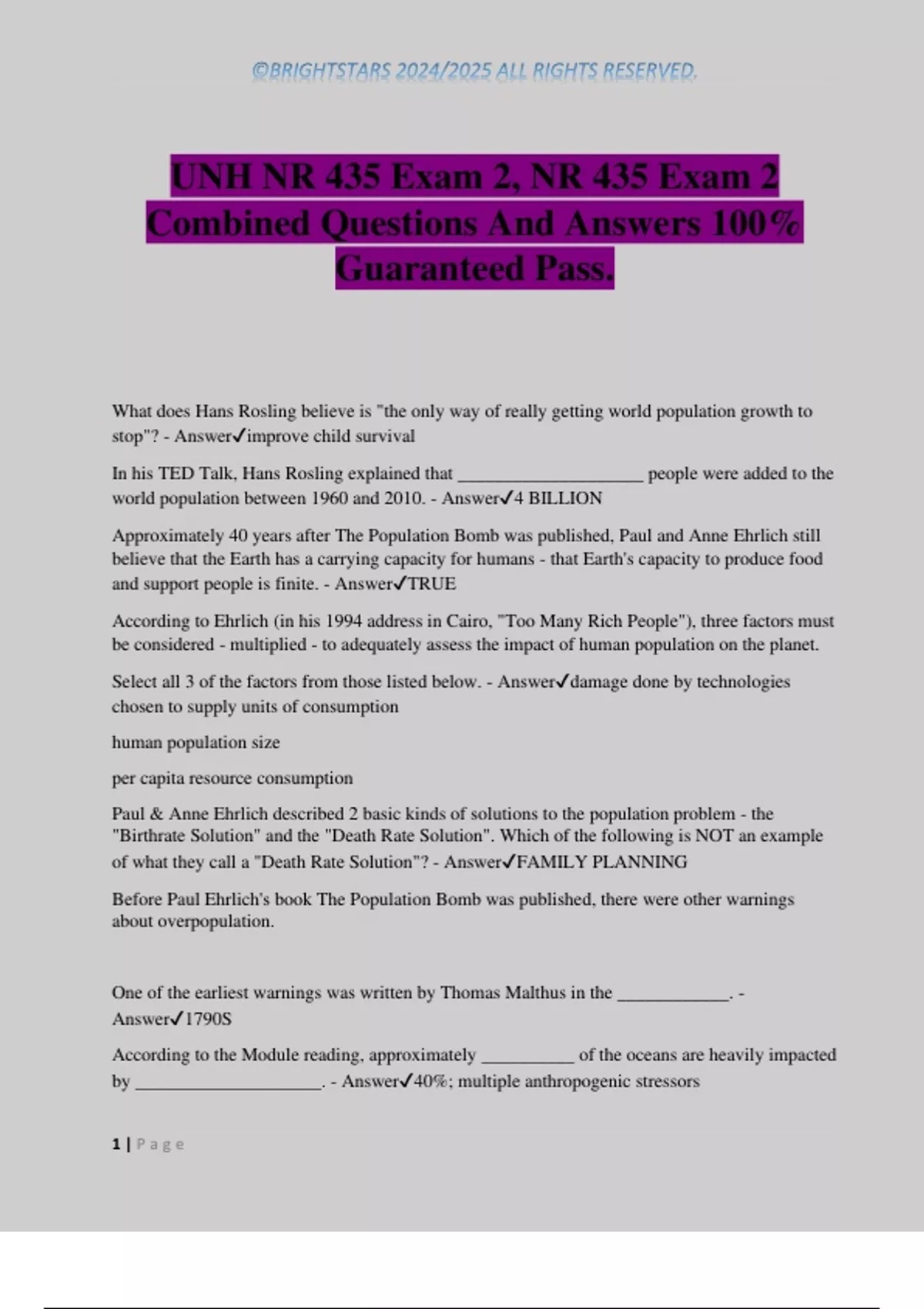 ©BRIGHTSTARS 2024/2025 ALL RIGHTS RESERVED.

UNH NR 435 Exam 2, NR 435 Exam 2 Combined Questions And Answers 100% Guaranteed Pass.

What does Hans Rosling believe is "the only way of really getting world population growth to stop"? - Answer✓improve child survival

In his TED Talk, Hans Rosling explained that ____________________ people were added to the world population between 1960 and 2010. - Answer✓4 BILLION

Approximately 40 years after The Population Bomb was published, Paul and Anne Ehrlich still believe that the Earth has a carrying capacity for humans - that Earth's capacity to produce food and support people is finite. - Answer✓TRUE

According to Ehrlich (in his 1994 address in Cairo, "Too Many Rich People"), three factors must be considered - multiplied - to adequately assess the impact of human population on the planet.

Select all 3 of the factors from those listed below. - Answer✓damage done by technologies chosen to supply units of consumption

human population size

per capita resource consumption

Paul & Anne Ehrlich described 2 basic kinds of solutions to the population problem - the "Birthrate Solution" and the "Death Rate Solution". Which of the following is NOT an example of what they call a "Death Rate Solution"? - Answer✓FAMILY PLANNING

Before Paul Ehrlich's book The Population Bomb was published, there were other warnings about overpopulation.

One of the earliest warnings was written by Thomas Malthus in the ____________. - Answer✓1790S

According to the Module reading, approximately __________ of the oceans are heavily impacted by ____________________. - Answer✓40%; multiple anthropogenic stressors

1 | Page